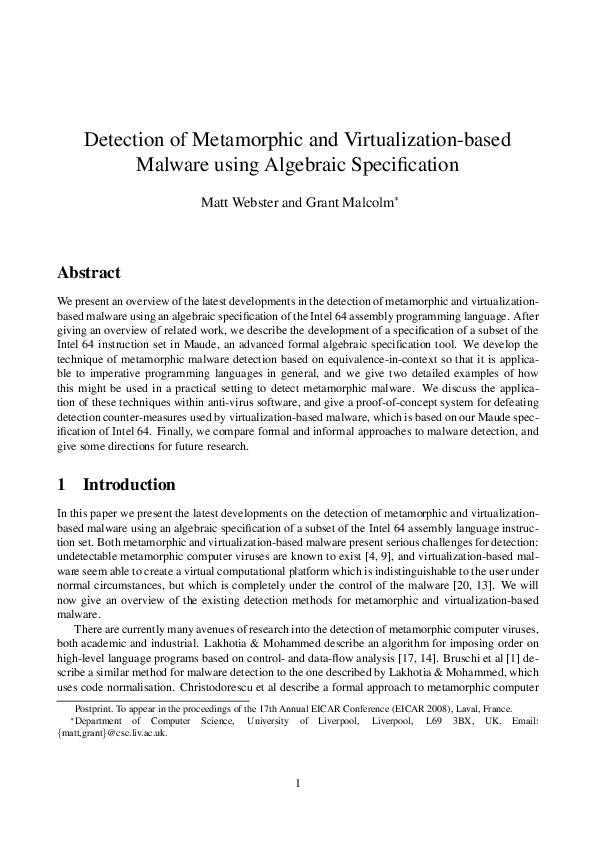 Detection of Metamorphic and Virtualization-based Malware using Algebraic Specification

Matt Webster and Grant Malcolm*

Abstract

We present an overview of the latest developments in the detection of metamorphic and virtualization-based malware using an algebraic specification of the Intel 64 assembly programming language. After giving an overview of related work, we describe the development of a specification of a subset of the Intel 64 instruction set in Maude, an advanced formal algebraic specification tool. We develop the technique of metamorphic malware detection based on equivalence-in-context so that it is applicable to imperative programming languages in general, and we give two detailed examples of how this might be used in a practical setting to detect metamorphic malware. We discuss the application of these techniques within anti-virus software, and give a proof-of-concept system for defeating detection counter-measures used by virtualization-based malware, which is based on our Maude specification of Intel 64. Finally, we compare formal and informal approaches to malware detection, and give some directions for future research.

1 Introduction

In this paper we present the latest developments on the detection of metamorphic and virtualization-based malware using an algebraic specification of a subset of the Intel 64 assembly language instruction set. Both metamorphic and virtualization-based malware present serious challenges for detection: undetectable metamorphic computer viruses are known to exist [4, 9], and virtualization-based malware seem able to create a virtual computational platform which is indistinguishable to the user under normal circumstances, but which is completely under the control of the malware [20, 13]. We will now give an overview of the existing detection methods for metamorphic and virtualization-based malware.

There are currently many avenues of research into the detection of metamorphic computer viruses, both academic and industrial. Lakhotia & Mohammed describe an algorithm for imposing order on high-level language programs based on control- and data-flow analysis [17, 14]. Bruschi et al [1] describe a similar method for malware detection to the one described by Lakhotia & Mohammed, which uses code normalisation. Christodorescu et al describe a formal approach to metamorphic computer

Postprint. To appear in the proceedings of the 17th Annual EICAR Conference (EICAR 2008), Laval, France.
*Department of Computer Science, University of Liverpool, Liverpool, L69 3BX, UK. Email: {matt,grant}@csc.liv.ac.uk.

1